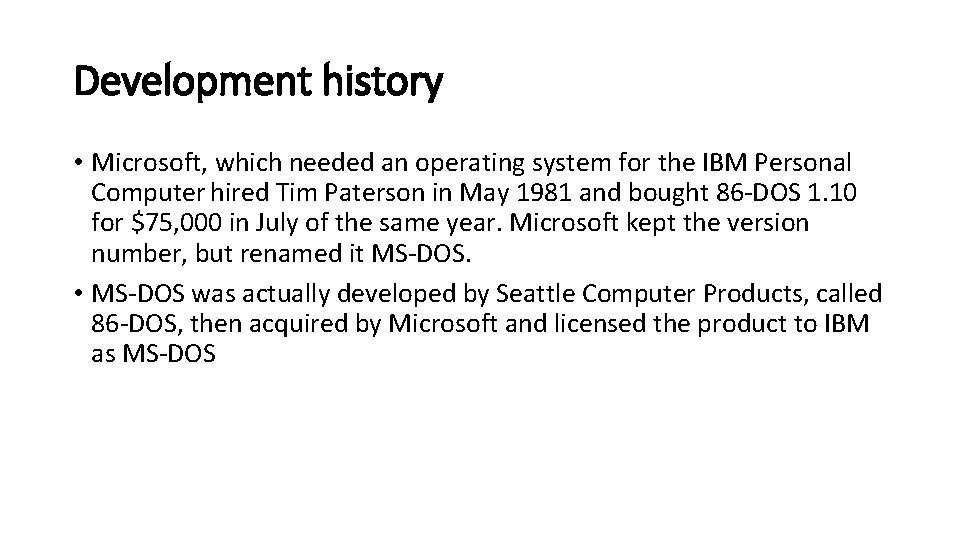 Development history

• Microsoft, which needed an operating system for the IBM Personal Computer hired Tim Paterson in May 1981 and bought 86-DOS 1.10 for \$75,000 in July of the same year. Microsoft kept the version number, but renamed it MS-DOS.

• MS-DOS was actually developed by Seattle Computer Products, called 86-DOS, then acquired by Microsoft and licensed the product to IBM as MS-DOS